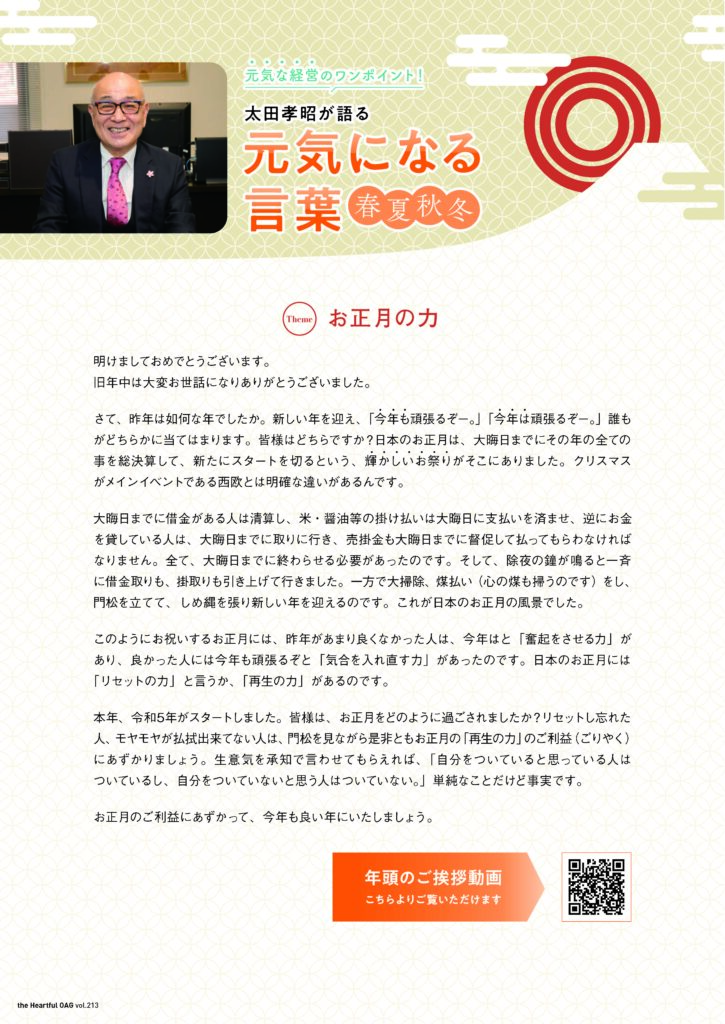 元気な経営のワンポイント！

太田孝昭が語る

元気になる言葉 春夏秋冬

Theme お正月の力

明けましておめでとうございます。
旧年中は大変お世話になりありがとうございました。

さて、昨年は如何な年でしたか。新しい年を迎え、「今年も頑張るぞー。」「今年は頑張るぞー。」誰もがどちらかに当てはまります。皆様はどちらですか？日本のお正月は、大晦日までにその年の全ての事を総決算して、新たにスタートを切るという、輝かしいお祭りがそこにありました。クリスマスがメインイベントである西欧とは明確な違いがあるんです。

大晦日までに借金がある人は清算し、米・醤油等の掛け払いは大晦日に支払いを済ませ、逆にお金を貸している人は、大晦日までに取りに行き、売掛金も大晦日までに督促して払ってもらわなければなりません。全て、大晦日までに終わらせる必要があったのです。そして、除夜の鐘が鳴ると一斉に借金取りも、掛取りも引き上げて行きました。一方で大掃除、煤払い（心の煤も掃うのです）をし、門松を立てて、しめ縄を張り新しい年を迎えるのです。これが日本のお正月の風景でした。

このようにお祝いするお正月には、昨年があまり良くなかった人は、今年はと「奮起をさせる力」があり、良かった人には今年も頑張るぞと「気合を入れ直す力」があったのです。日本のお正月には「リセットの力」と言うか、「再生の力」があるのです。

本年、令和5年がスタートしました。皆様は、お正月をどのように過ごされましたか？リセットし忘れた人、モヤモヤが払拭出来てない人は、門松を見ながら是非ともお正月の「再生の力」のご利益（ごりやく）にあずかりましょう。生意気を承知で言わせてもらえれば、「自分をついていると思っている人はついているし、自分をついていないと思う人はついていない。」単純なことだけど事実です。

お正月のご利益にあずかって、今年も良い年にいたしましょう。

年頭のご挨拶動画
こちらよりご覧いただけます

the Heartful OAG vol.213